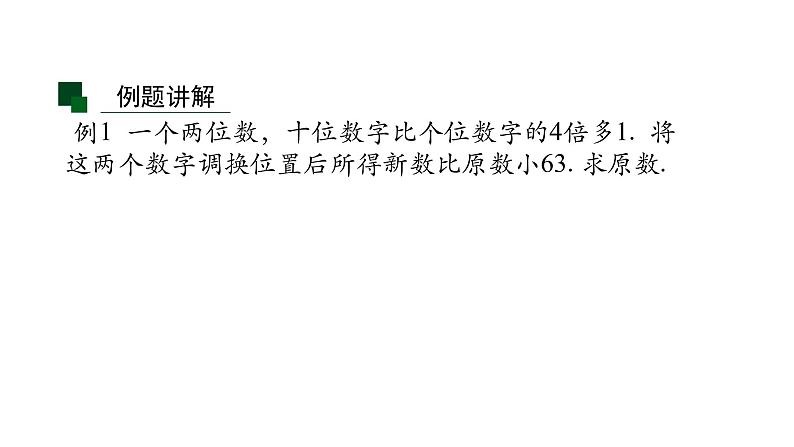 例题讲解

例1 一个两位数，十位数字比个位数字的4倍多1. 将这两个数字调换位置后所得新数比原数小63. 求原数.